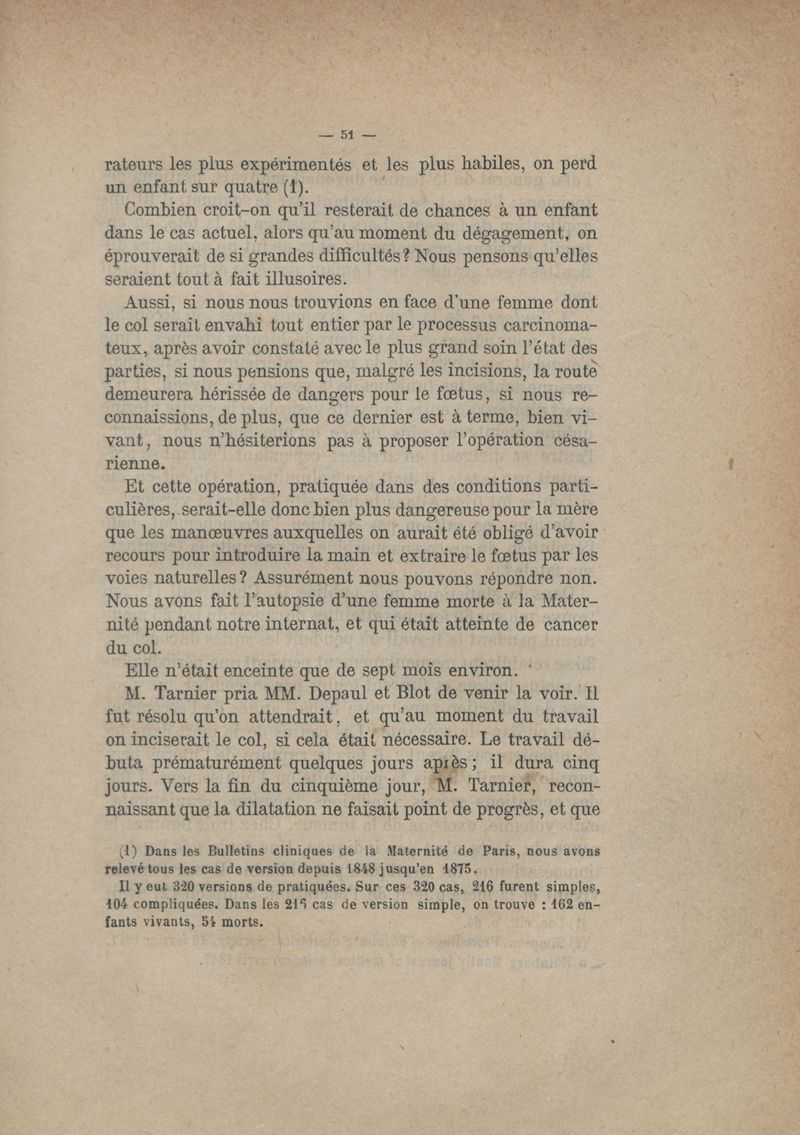 — 51 —

rateurs les plus expérimentés et les plus habiles, on perd un enfant sur quatre (1).

Combien croit-on qu'il resterait de chances à un enfant dans le cas actuel, alors qu'au moment du dégagement, on éprouverait de si grandes difficultés? Nous pensons qu'elles seraient tout à fait illusoires.

Aussi, si nous nous trouvions en face d'une femme dont le col serait envahi tout entier par le processus carcinomateux, après avoir constaté avec le plus grand soin l'état des parties, si nous pensions que, malgré les incisions, la route demeurera hérissée de dangers pour le fœtus, si nous reconnaissions, de plus, que ce dernier est à terme, bien vivant, nous n'hésiterions pas à proposer l'opération césarienne.

Et cette opération, pratiquée dans des conditions particulières, serait-elle donc bien plus dangereuse pour la mère que les manœuvres auxquelles on aurait été obligé d'avoir recours pour introduire la main et extraire le fœtus par les voies naturelles? Assurément nous pouvons répondre non. Nous avons fait l'autopsie d'une femme morte à la Maternité pendant notre internat, et qui était atteinte de cancer du col.

Elle n'était enceinte que de sept mois environ.

M. Tarnier pria MM. Depaul et Blot de venir la voir. Il fut résolu qu'on attendrait, et qu'au moment du travail on inciserait le col, si cela était nécessaire. Le travail débuta prématurément quelques jours après; il dura cinq jours. Vers la fin du cinquième jour, M. Tarnier, reconnaissant que la dilatation ne faisait point de progrès, et que

(1) Dans les Bulletins cliniques de la Maternité de Paris, nous avons relevé tous les cas de version depuis 1848 jusqu'en 1875.

Il y eut 320 versions de pratiquées. Sur ces 320 cas, 216 furent simples, 104 compliquées. Dans les 216 cas de version simple, on trouve : 162 enfants vivants, 54 morts.